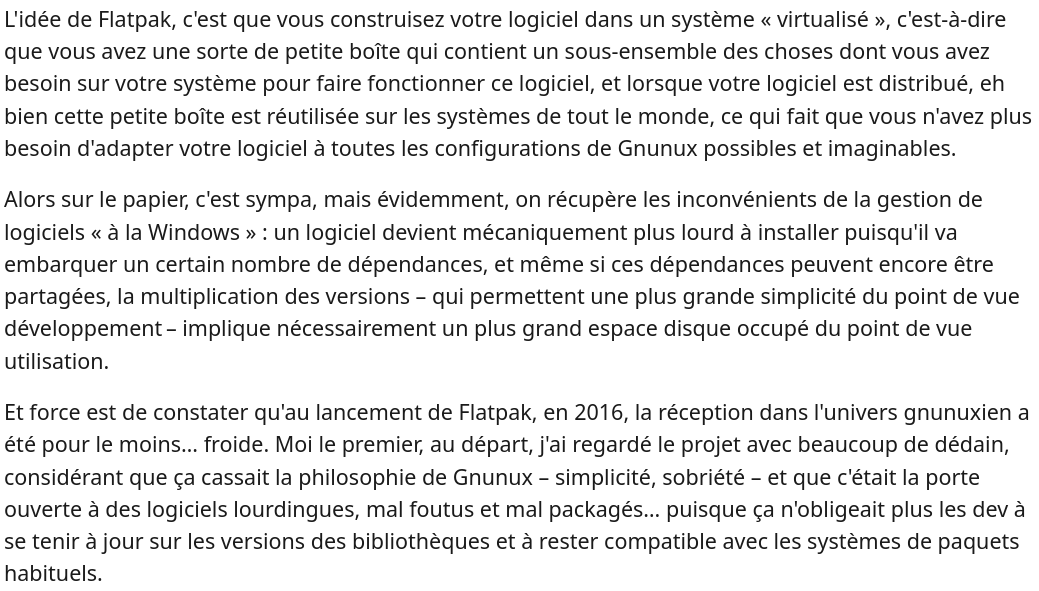 L'idée de Flatpak, c'est que vous construisez votre logiciel dans un système « virtualisé », c'est-à-dire que vous avez une sorte de petite boîte qui contient un sous-ensemble des choses dont vous avez besoin sur votre système pour faire fonctionner ce logiciel, et lorsque votre logiciel est distribué, eh bien cette petite boîte est réutilisée sur les systèmes de tout le monde, ce qui fait que vous n'avez plus besoin d'adapter votre logiciel à toutes les configurations de Gnunux possibles et imaginables.

Alors sur le papier, c'est sympa, mais évidemment, on récupère les inconvénients de la gestion de logiciels « à la Windows » : un logiciel devient mécaniquement plus lourd à installer puisqu'il va embarquer un certain nombre de dépendances, et même si ces dépendances peuvent encore être partagées, la multiplication des versions – qui permettent une plus grande simplicité du point de vue développement – implique nécessairement un plus grand espace disque occupé du point de vue utilisation.

Et force est de constater qu'au lancement de Flatpak, en 2016, la réception dans l'univers gnunuxien a été pour le moins… froide. Moi le premier, au départ, j'ai regardé le projet avec beaucoup de dédain, considérant que ça cassait la philosophie de Gnunux – simplicité, sobriété – et que c'était la porte ouverte à des logiciels lourdingues, mal foutus et mal packagés… puisque ça n'obligeait plus les dev à se tenir à jour sur les versions des bibliothèques et à rester compatible avec les systèmes de paquets habituels.